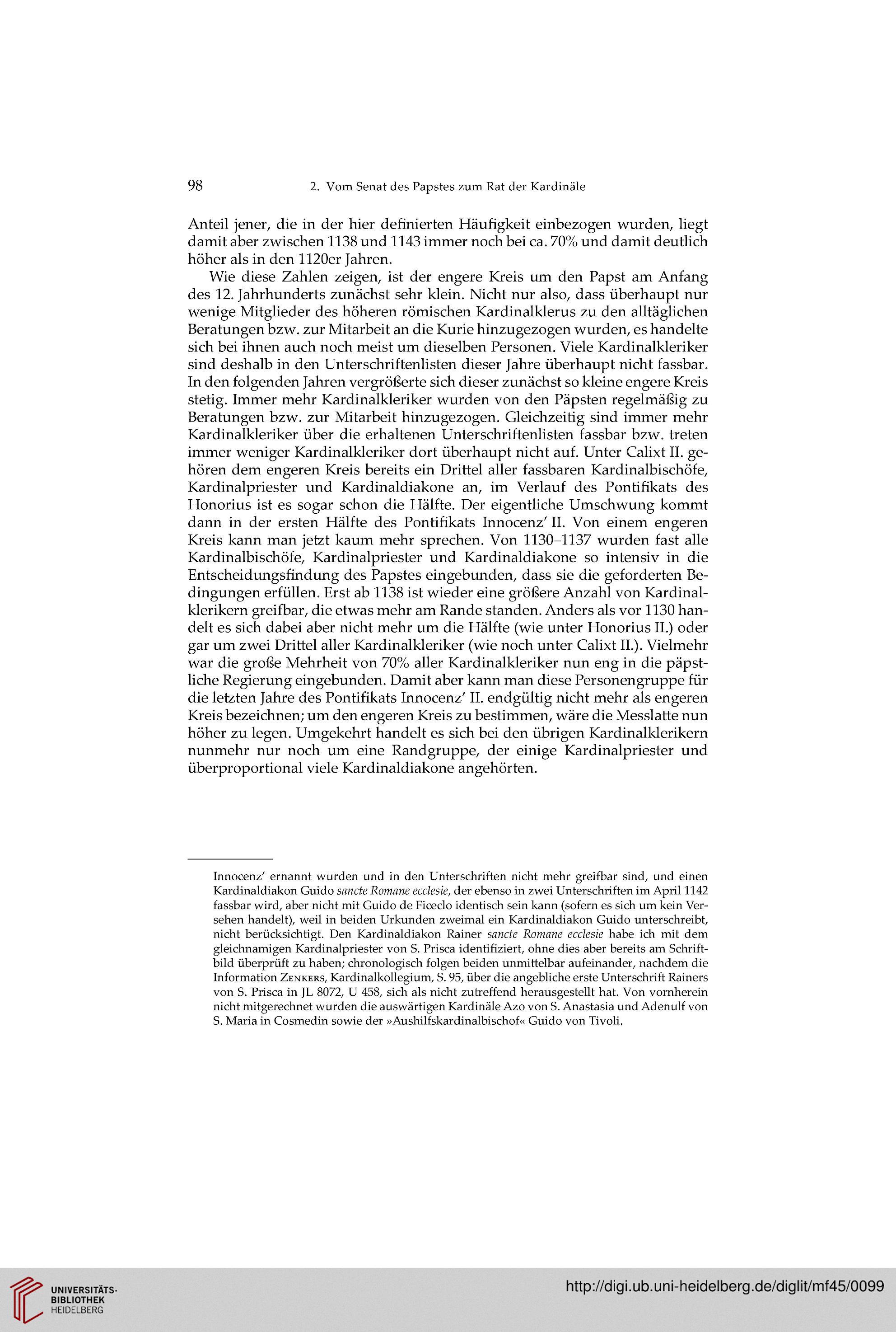 98 2. Vom Senat des Papstes zum Rat der Kardinäle

Anteil jener, die in der hier definierten Häufigkeit einbezogen wurden, liegt damit aber zwischen 1138 und 1143 immer noch bei ca. 70% und damit deutlich höher als in den 1120er Jahren.

Wie diese Zahlen zeigen, ist der engere Kreis um den Papst am Anfang des 12. Jahrhunderts zunächst sehr klein. Nicht nur also, dass überhaupt nur wenige Mitglieder des höheren römischen Kardinalklerus zu den alltäglichen Beratungen bzw. zur Mitarbeit an die Kurie hinzugezogen wurden, es handelte sich bei ihnen auch noch meist um dieselben Personen. Viele Kardinalkleriker sind deshalb in den Unterschriftenlisten dieser Jahre überhaupt nicht fassbar. In den folgenden Jahren vergrößerte sich dieser zunächst so kleine engere Kreis stetig. Immer mehr Kardinalkleriker wurden von den Päpsten regelmäßig zu Beratungen bzw. zur Mitarbeit hinzugezogen. Gleichzeitig sind immer mehr Kardinalkleriker über die erhaltenen Unterschriftenlisten fassbar bzw. treten immer weniger Kardinalkleriker dort überhaupt nicht auf. Unter Calixt II. gehören dem engeren Kreis bereits ein Drittel aller fassbaren Kardinalbischöfe, Kardinalpriester und Kardinaldiakone an, im Verlauf des Pontifikats des Honorius ist es sogar schon die Hälfte. Der eigentliche Umschwung kommt dann in der ersten Hälfte des Pontifikats Innocenz' II. Von einem engeren Kreis kann man jetzt kaum mehr sprechen. Von 1130–1137 wurden fast alle Kardinalbischöfe, Kardinalpriester und Kardinaldiakone so intensiv in die Entscheidungsfindung des Papstes eingebunden, dass sie die geforderten Bedingungen erfüllen. Erst ab 1138 ist wieder eine größere Anzahl von Kardinalklerikern greifbar, die etwas mehr am Rande standen. Anders als vor 1130 handelt es sich dabei aber nicht mehr um die Hälfte (wie unter Honorius II.) oder gar um zwei Drittel aller Kardinalkleriker (wie noch unter Calixt II.). Vielmehr war die große Mehrheit von 70% aller Kardinalkleriker nun eng in die päpstliche Regierung eingebunden. Damit aber kann man diese Personengruppe für die letzten Jahre des Pontifikats Innocenz' II. endgültig nicht mehr als engeren Kreis bezeichnen; um den engeren Kreis zu bestimmen, wäre die Messlatte nun höher zu legen. Umgekehrt handelt es sich bei den übrigen Kardinalklerikern nunmehr nur noch um eine Randgruppe, der einige Kardinalpriester und überproportional viele Kardinaldiakone angehörten.

Innocenz' ernannt wurden und in den Unterschriften nicht mehr greifbar sind, und einen Kardinaldiakon Guido sancte Romane ecclesie, der ebenso in zwei Unterschriften im April 1142 fassbar wird, aber nicht mit Guido de Ficeclo identisch sein kann (sofern es sich um kein Versehen handelt), weil in beiden Urkunden zweimal ein Kardinaldiakon Guido unterschreibt, nicht berücksichtigt. Den Kardinaldiakon Rainer sancte Romane ecclesie habe ich mit dem gleichnamigen Kardinalpriester von S. Prisca identifiziert, ohne dies aber bereits am Schriftbild überprüft zu haben; chronologisch folgen beiden unmittelbar aufeinander, nachdem die Information Zenkers, Kardinalkollegium, S. 95, über die angebliche erste Unterschrift Rainers von S. Prisca in JL 8072, U 458, sich als nicht zutreffend herausgestellt hat. Von vornherein nicht mitgerechnet wurden die auswärtigen Kardinäle Azo von S. Anastasia und Adenulf von S. Maria in Cosmedin sowie der »Aushilfskardinalbischof« Guido von Tivoli.

UNIVERSITÄTS-BIBLIOTHEK HEIDELBERG
http://digi.ub.uni-heidelberg.de/diglit/mf45/0099